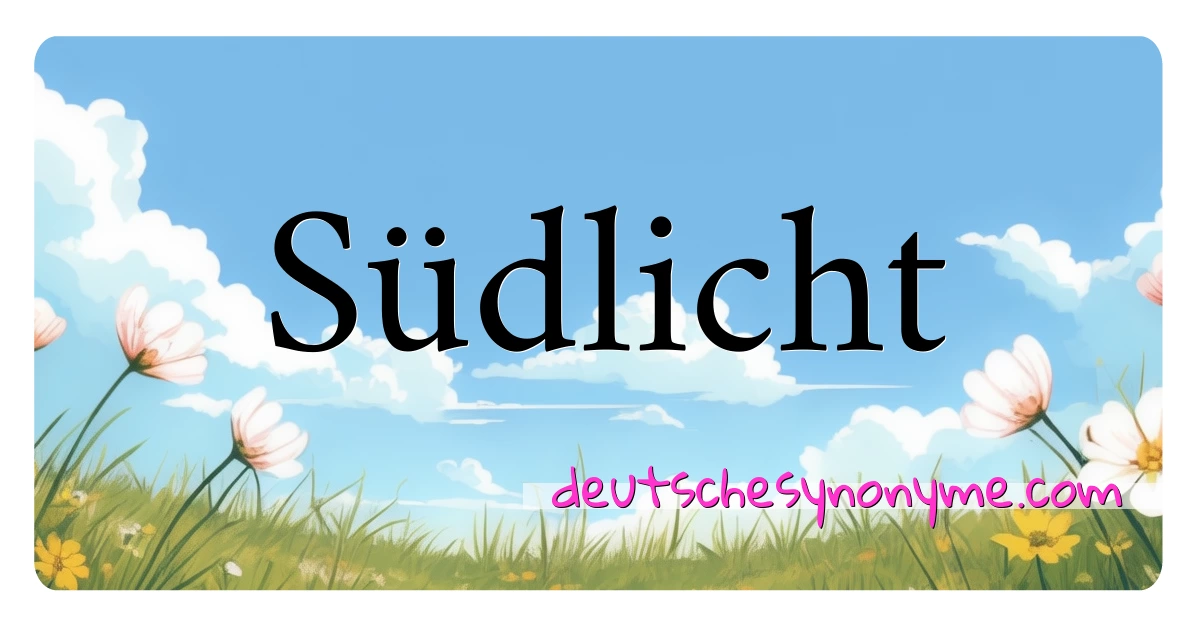 Südlicht

deutschesynonyme.com